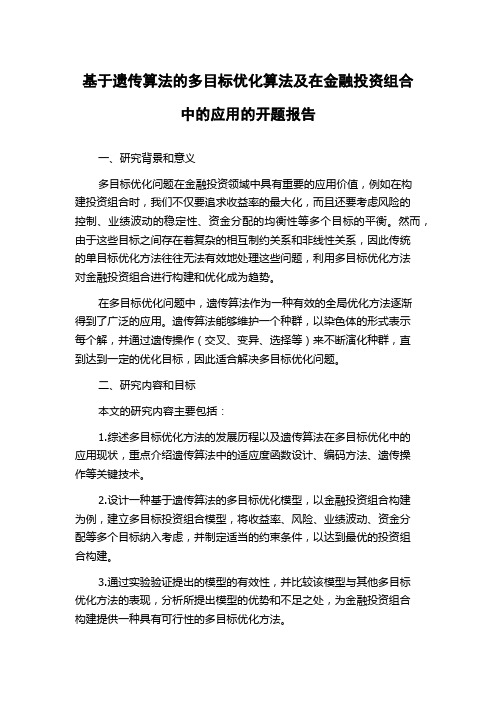 基于遗传算法的多目标优化算法及在金融投资组合中的应用的开题报告

一、研究背景和意义

多目标优化问题在金融投资领域中具有重要的应用价值，例如在构建投资组合时，我们不仅要追求收益率的最大化，而且还要考虑风险的控制、业绩波动的稳定性、资金分配的均衡性等多个目标的平衡。然而，由于这些目标之间存在着复杂的相互制约关系和非线性关系，因此传统的单目标优化方法往往无法有效地处理这些问题，利用多目标优化方法对金融投资组合进行构建和优化成为趋势。

在多目标优化问题中，遗传算法作为一种有效的全局优化方法逐渐得到了广泛的应用。遗传算法能够维护一个种群，以染色体的形式表示每个解，并通过遗传操作（交叉、变异、选择等）来不断演化种群，直到达到一定的优化目标，因此适合解决多目标优化问题。

二、研究内容和目标

本文的研究内容主要包括：

1.综述多目标优化方法的发展历程以及遗传算法在多目标优化中的应用现状，重点介绍遗传算法中的适应度函数设计、编码方法、遗传操作等关键技术。

2.设计一种基于遗传算法的多目标优化模型，以金融投资组合构建为例，建立多目标投资组合模型，将收益率、风险、业绩波动、资金分配等多个目标纳入考虑，并制定适当的约束条件，以达到最优的投资组合构建。

3.通过实验验证提出的模型的有效性，并比较该模型与其他多目标优化方法的表现，分析所提出模型的优势和不足之处，为金融投资组合构建提供一种具有可行性的多目标优化方法。